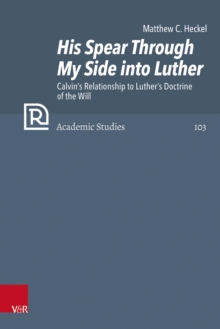 Matthew C. Heckel

His Spear Through My Side into Luther

Calvin's Relationship to Luther's Doctrine of the Will

R

Academic Studies

103

V&R